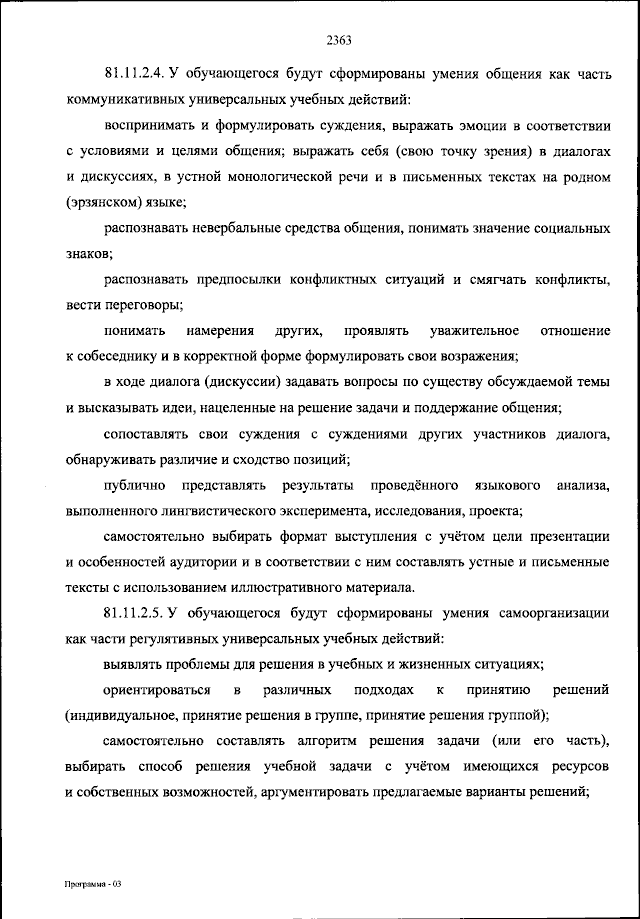 2363

81.11.2.4. У обучающегося будут сформированы умения общения как часть коммуникативных универсальных учебных действий:

воспринимать и формулировать суждения, выражать эмоции в соответствии с условиями и целями общения; выражать себя (свою точку зрения) в диалогах и дискуссиях, в устной монологической речи и в письменных текстах на родном (эрзянском) языке;

распознавать невербальные средства общения, понимать значение социальных знаков;

распознавать предпосылки конфликтных ситуаций и смягчать конфликты, вести переговоры;

понимать намерения других, проявлять уважительное отношение к собеседнику и в корректной форме формулировать свои возражения;

в ходе диалога (дискуссии) задавать вопросы по существу обсуждаемой темы и высказывать идеи, нацеленные на решение задачи и поддержание общения;

сопоставлять свои суждения с суждениями других участников диалога, обнаруживать различие и сходство позиций;

публично представлять результаты проведённого языкового анализа, выполненного лингвистического эксперимента, исследования, проекта;

самостоятельно выбирать формат выступления с учётом цели презентации и особенностей аудитории и в соответствии с ним составлять устные и письменные тексты с использованием иллюстративного материала.

81.11.2.5. У обучающегося будут сформированы умения самоорганизации как части регулятивных универсальных учебных действий:

выявлять проблемы для решения в учебных и жизненных ситуациях;

ориентироваться в различных подходах к принятию решений (индивидуальное, принятие решения в группе, принятие решения группой);

самостоятельно составлять алгоритм решения задачи (или его часть), выбирать способ решения учебной задачи с учётом имеющихся ресурсов и собственных возможностей, аргументировать предлагаемые варианты решений;

Программа - 03